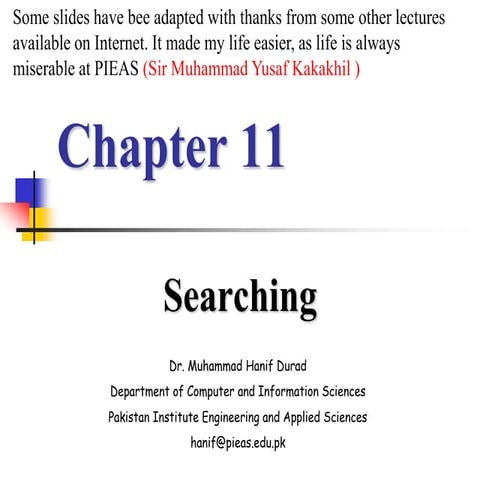 Some slides have bee adapted with thanks from some other lectures available on Internet. It made my life easier, as life is always miserable at PIEAS (Sir Muhammad Yusaf Kakakhil )

Chapter 11

Searching

Dr. Muhammad Hanif Durad

Department of Computer and Information Sciences

Pakistan Institute Engineering and Applied Sciences

hanif@pieas.edu.pk